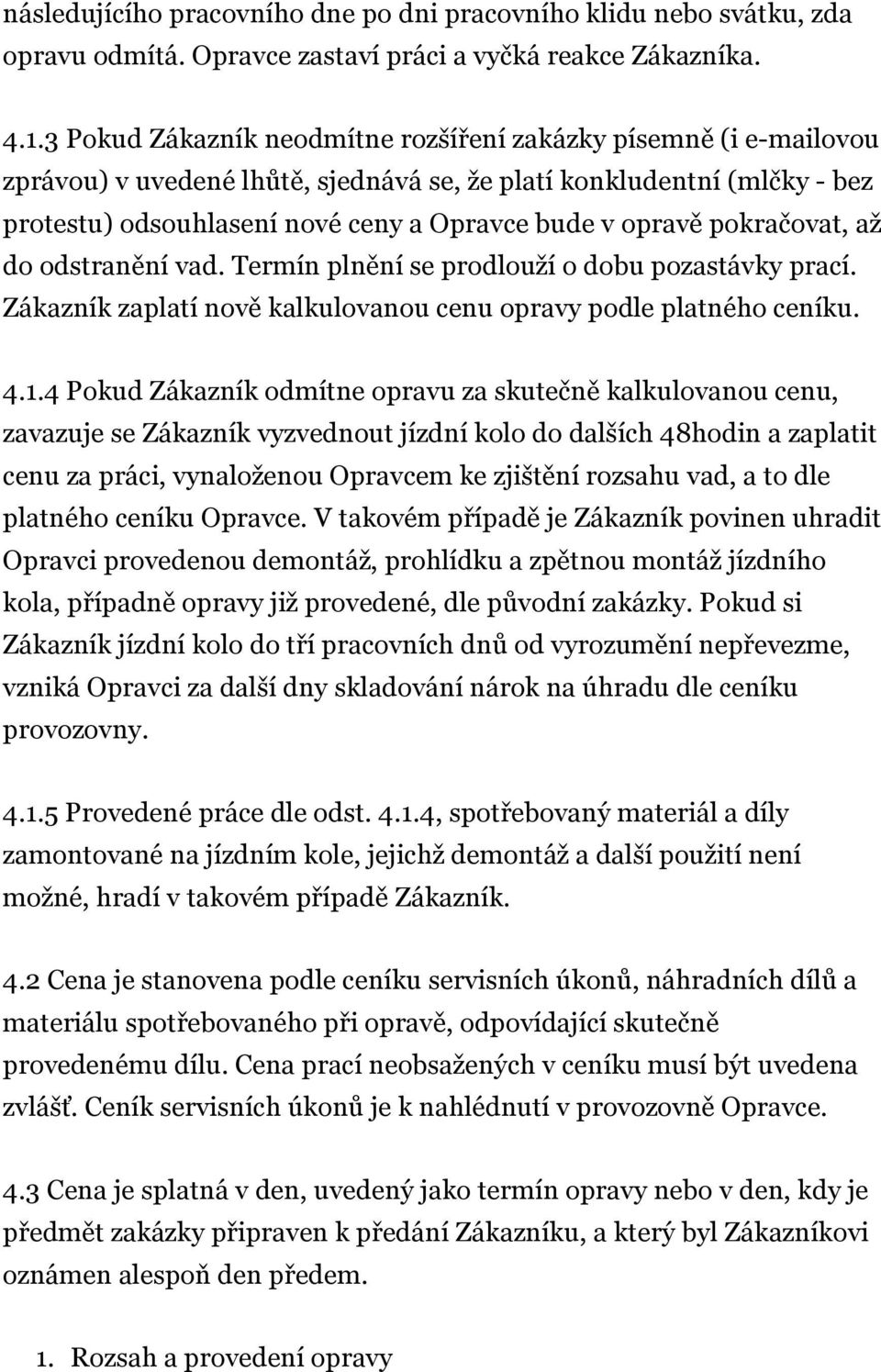 následujícího pracovního dne po dni pracovního klidu nebo svátku, zda opravu odmítá. Opravce zastaví práci a vyčká reakce Zákazníka.

4.1.3 Pokud Zákazník neodmítne rozšíření zakázky písemně (i e-mailovou zprávou) v uvedené lhůtě, sjednává se, že platí konkludentní (mlčky - bez protestu) odsouhlasení nové ceny a Opravce bude v opravě pokračovat, až do odstranění vad. Termín plnění se prodlouží o dobu pozastávky prací. Zákazník zaplatí nově kalkulovanou cenu opravy podle platného ceníku.

4.1.4 Pokud Zákazník odmítne opravu za skutečně kalkulovanou cenu, zavazuje se Zákazník vyzvednout jízdní kolo do dalších 48hodin a zaplatit cenu za práci, vynaloženou Opravcem ke zjištění rozsahu vad, a to dle platného ceníku Opravce. V takovém případě je Zákazník povinen uhradit Opravci provedenou demontáž, prohlídku a zpětnou montáž jízdního kola, případně opravy již provedené, dle původní zakázky. Pokud si Zákazník jízdní kolo do tří pracovních dnů od vyrozumění nepřevezme, vzniká Opravci za další dny skladování nárok na úhradu dle ceníku provozovny.

4.1.5 Provedené práce dle odst. 4.1.4, spotřebovaný materiál a díly zamontované na jízdním kole, jejichž demontáž a další použití není možné, hradí v takovém případě Zákazník.

4.2 Cena je stanovena podle ceníku servisních úkonů, náhradních dílů a materiálu spotřebovaného při opravě, odpovídající skutečně provedenému dílu. Cena prací neobsažených v ceníku musí být uvedena zvlášť. Ceník servisních úkonů je k nahlédnutí v provozovně Opravce.

4.3 Cena je splatná v den, uvedený jako termín opravy nebo v den, kdy je předmět zakázky připraven k předání Zákazníku, a který byl Zákazníkovi oznámen alespoň den předem.

1. Rozsah a provedení opravy